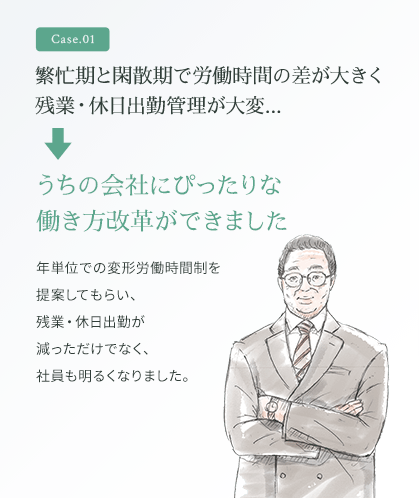 Case.01

繁忙期と閑散期で労働時間の差が大きく
残業・休日出勤管理が大変...

うちの会社にぴったりな
働き方改革ができました

年単位での変形労働時間制を
提案してもらい、
残業・休日出勤が
減っただけでなく、
社員も明るくなりました。